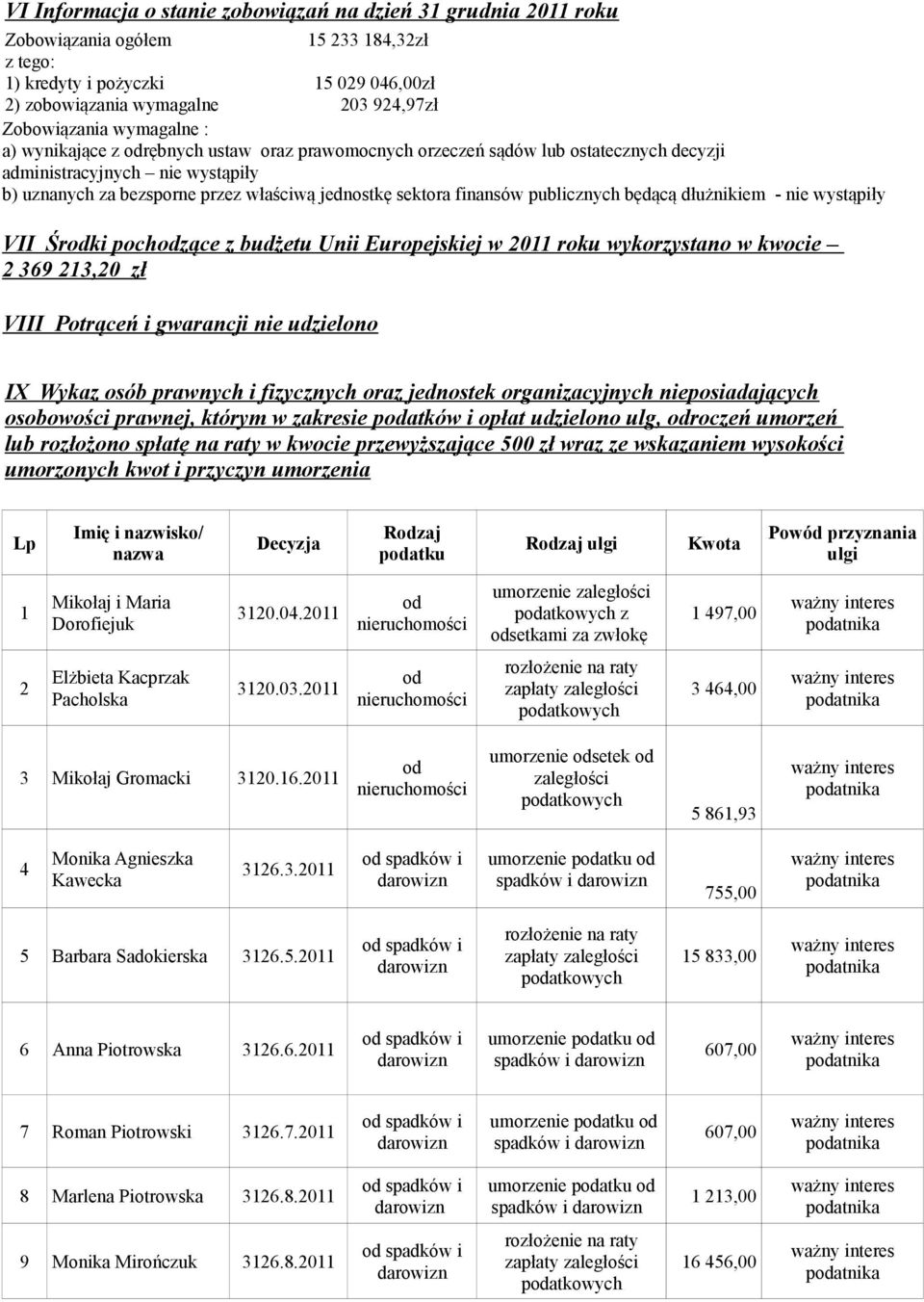 VI Informacja o stanie zobowiązań na dzień 31 grudnia 2011 roku

Zobowiązania ogółem 15 233 184,32zł
z tego:
1) kredyty i pożyczki 15 029 046,00zł
2) zobowiązania wymagalne 203 924,97zł
Zobowiązania wymagalne :
a) wynikające z odrębnych ustaw oraz prawomocnych orzeczeń sądów lub ostatecznych decyzji administracyjnych – nie wystąpiły
b) uznanych za bezsporne przez właściwą jednostkę sektora finansów publicznych będącą dłużnikiem - nie wystąpiły

VII Środki pochodzące z budżetu Unii Europejskiej w 2011 roku wykorzystano w kwocie – 2 369 213,20 zł

VIII Potrąceń i gwarancji nie udzielono

IX Wykaz osób prawnych i fizycznych oraz jednostek organizacyjnych nieposiadających osobowości prawnej, którym w zakresie podatków i opłat udzielono ulg, odroczeń umorzeń lub rozłożono spłatę na raty w kwocie przewyższające 500 zł wraz ze wskazaniem wysokości umorzonych kwot i przyczyn umorzenia

| Lp | Imię i nazwisko/ nazwa | Decyzja | Rodzaj podatku | Rodzaj ulgi | Kwota | Powód przyznania ulgi |
|---|---|---|---|---|---|---|
| 1 | Mikołaj i Maria Dorofiejuk | 3120.04.2011 | od nieruchomości | umorzenie zaległości podatkowych z odsetkami za zwłokę | 1 497,00 | ważny interes podatnika |
| 2 | Elżbieta Kacprzak Pacholska | 3120.03.2011 | od nieruchomości | rozłożenie na raty zapłaty zaległości podatkowych | 3 464,00 | ważny interes podatnika |
| 3 | Mikołaj Gromacki | 3120.16.2011 | od nieruchomości | umorzenie odsetek od zaległości podatkowych | 5 861,93 | ważny interes podatnika |
| 4 | Monika Agnieszka Kawecka | 3126.3.2011 | od spadków i darowizn | umorzenie podatku od spadków i darowizn | 755,00 | ważny interes podatnika |
| 5 | Barbara Sadokierska | 3126.5.2011 | od spadków i darowizn | rozłożenie na raty zapłaty zaległości podatkowych | 15 833,00 | ważny interes podatnika |
| 6 | Anna Piotrowska | 3126.6.2011 | od spadków i darowizn | umorzenie podatku od spadków i darowizn | 607,00 | ważny interes podatnika |
| 7 | Roman Piotrowski | 3126.7.2011 | od spadków i darowizn | umorzenie podatku od spadków i darowizn | 607,00 | ważny interes podatnika |
| 8 | Marlena Piotrowska | 3126.8.2011 | od spadków i darowizn | umorzenie podatku od spadków i darowizn | 1 213,00 | ważny interes podatnika |
| 9 | Monika Mirończuk | 3126.8.2011 | od spadków i darowizn | rozłożenie na raty zapłaty zaległości podatkowych | 16 456,00 | ważny interes podatnika |